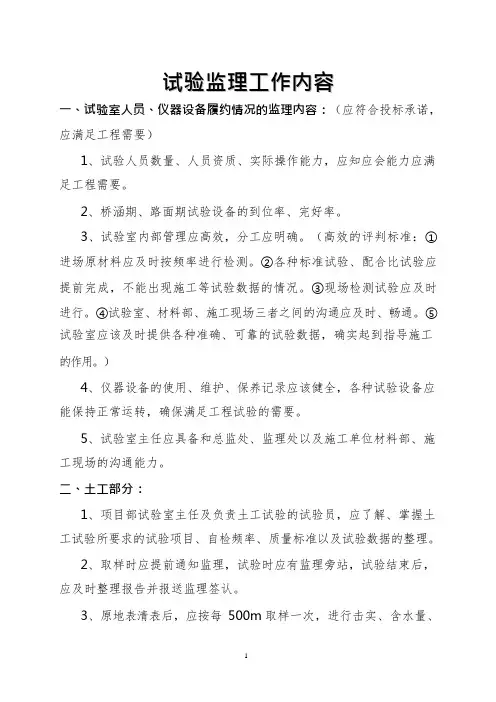 试验监理工作内容

一、试验室人员、仪器设备履约情况的监理内容：（应符合投标承诺，应满足工程需要）

1、试验人员数量、人员资质、实际操作能力，应知应会能力应满足工程需要。

2、桥涵期、路面期试验设备的到位率、完好率。

3、试验室内部管理应高效，分工应明确。（高效的评判标准：①进场原材料应及时按频率进行检测。②各种标准试验、配合比试验应提前完成，不能出现施工等试验数据的情况。③现场检测试验应及时进行。④试验室、材料部、施工现场三者之间的沟通应及时、畅通。⑤试验室应该及时提供各种准确、可靠的试验数据，确实起到指导施工的作用。）

4、仪器设备的使用、维护、保养记录应该健全，各种试验设备应能保持正常运转，确保满足工程试验的需要。

5、试验室主任应具备和总监处、监理处以及施工单位材料部、施工现场的沟通能力。

二、土工部分：

1、项目部试验室主任及负责土工试验的试验员，应了解、掌握土工试验所要求的试验项目、自检频率、质量标准以及试验数据的整理。

2、取样时应提前通知监理，试验时应有监理旁站，试验结束后，应及时整理报告并报送监理签认。

3、原地表清表后，应按每 500m 取样一次，进行击实、含水量、

1